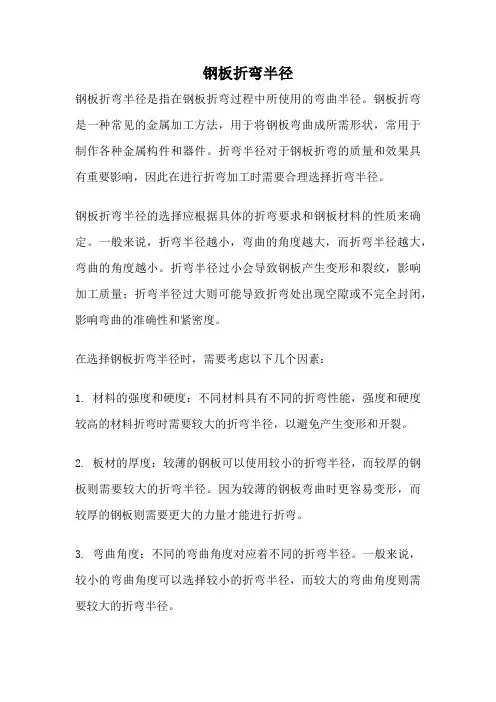 钢板折弯半径

钢板折弯半径是指在钢板折弯过程中所使用的弯曲半径。钢板折弯是一种常见的金属加工方法，用于将钢板弯曲成所需形状，常用于制作各种金属构件和器件。折弯半径对于钢板折弯的质量和效果具有重要影响，因此在进行折弯加工时需要合理选择折弯半径。

钢板折弯半径的选择应根据具体的折弯要求和钢板材料的性质来确定。一般来说，折弯半径越小，弯曲的角度越大，而折弯半径越大，弯曲的角度越小。折弯半径过小会导致钢板产生变形和裂纹，影响加工质量；折弯半径过大则可能导致折弯处出现空隙或不完全封闭，影响弯曲的准确性和紧密度。

在选择钢板折弯半径时，需要考虑以下几个因素：

1. 材料的强度和硬度：不同材料具有不同的折弯性能，强度和硬度较高的材料折弯时需要较大的折弯半径，以避免产生变形和开裂。

2. 板材的厚度：较薄的钢板可以使用较小的折弯半径，而较厚的钢板则需要较大的折弯半径。因为较薄的钢板弯曲时更容易变形，而较厚的钢板则需要更大的力量才能进行折弯。

3. 弯曲角度：不同的弯曲角度对应着不同的折弯半径。一般来说，较小的弯曲角度可以选择较小的折弯半径，而较大的弯曲角度则需要较大的折弯半径。